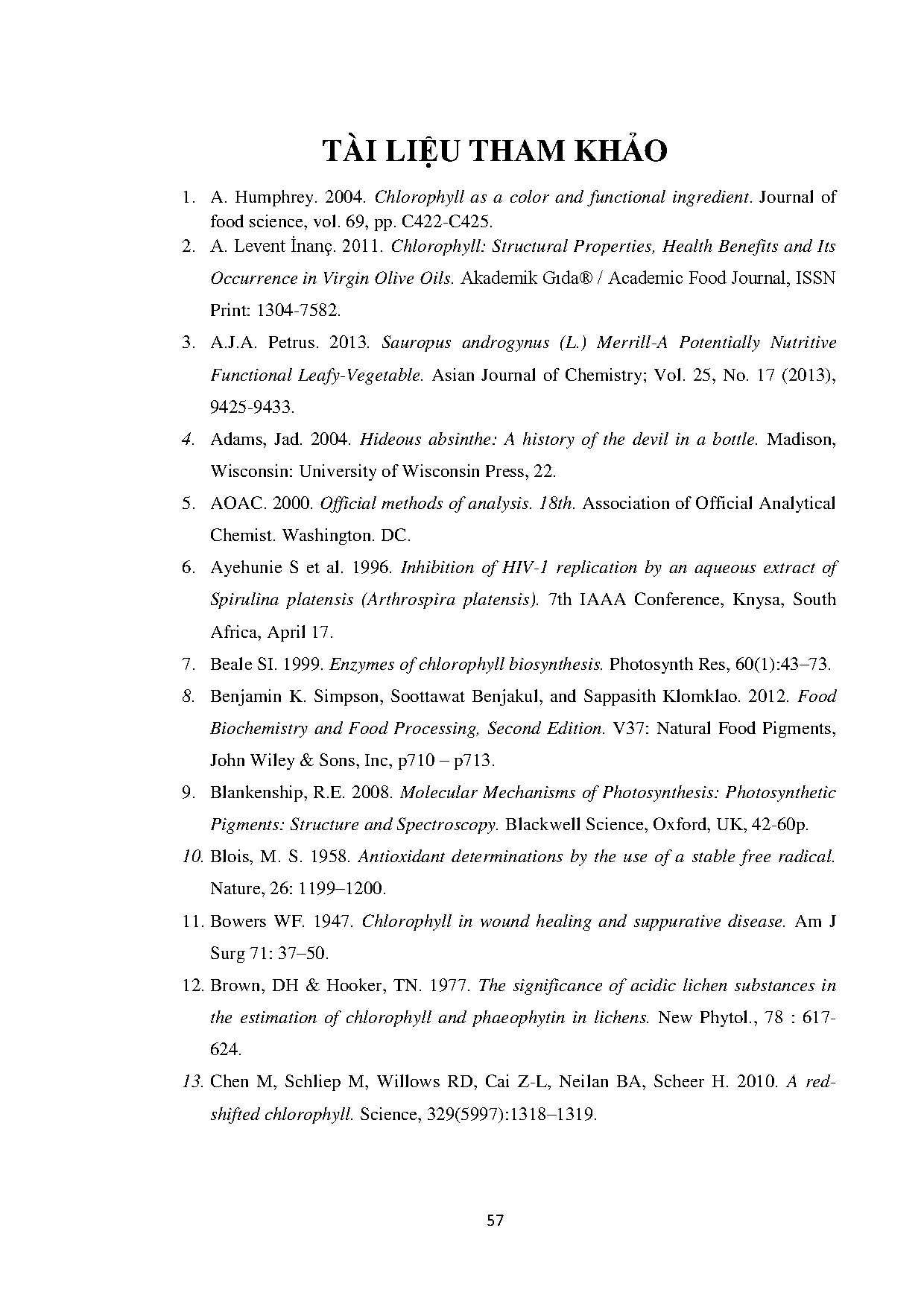 TÀI LIỆU THAM KHẢO

1. A. Humphrey. 2004. Chlorophyll as a color and functional ingredient. Journal of food science, vol. 69, pp. C422-C425.
2. A. Levent İnanç. 2011. Chlorophyll: Structural Properties, Health Benefits and Its Occurrence in Virgin Olive Oils. Akademik Gıda® / Academic Food Journal, ISSN Print: 1304-7582.
3. A.J.A. Petrus. 2013. Sauropus androgynus (L.) Merrill-A Potentially Nutritive Functional Leafy-Vegetable. Asian Journal of Chemistry; Vol. 25, No. 17 (2013), 9425-9433.
4. Adams, Jad. 2004. Hideous absinthe: A history of the devil in a bottle. Madison, Wisconsin: University of Wisconsin Press, 22.
5. AOAC. 2000. Official methods of analysis. 18th. Association of Official Analytical Chemist. Washington. DC.
6. Ayehunie S et al. 1996. Inhibition of HIV-1 replication by an aqueous extract of Spirulina platensis (Arthrospira platensis). 7th IAAA Conference, Knysa, South Africa, April 17.
7. Beale SI. 1999. Enzymes of chlorophyll biosynthesis. Photosynth Res, 60(1):43–73.
8. Benjamin K. Simpson, Soottawat Benjakul, and Sappasith Klomklao. 2012. Food Biochemistry and Food Processing, Second Edition. V37: Natural Food Pigments, John Wiley & Sons, Inc, p710 – p713.
9. Blankenship, R.E. 2008. Molecular Mechanisms of Photosynthesis: Photosynthetic Pigments: Structure and Spectroscopy. Blackwell Science, Oxford, UK, 42-60p.
10. Blois, M. S. 1958. Antioxidant determinations by the use of a stable free radical. Nature, 26: 1199–1200.
11. Bowers WF. 1947. Chlorophyll in wound healing and suppurative disease. Am J Surg 71: 37–50.
12. Brown, DH & Hooker, TN. 1977. The significance of acidic lichen substances in the estimation of chlorophyll and phaeophytin in lichens. New Phytol., 78 : 617-624.
13. Chen M, Schliep M, Willows RD, Cai Z-L, Neilan BA, Scheer H. 2010. A red-shifted chlorophyll. Science, 329(5997):1318–1319.

57